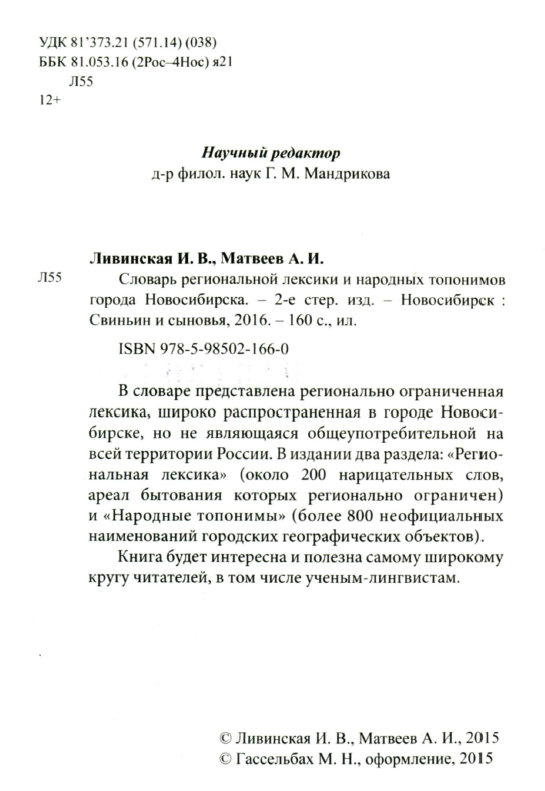 УДК 81'373.21 (571.14) (038)
ББК 81.053.16 (2Рос–4Нос) я21
Л55
12+

Научный редактор
д-р филол. наук Г. М. Мандрикова

Ливинская И. В., Матвеев А. И.
Л55 Словарь региональной лексики и народных топонимов города Новосибирска. – 2-е стер. изд. – Новосибирск : Свиньин и сыновья, 2016. – 160 с., ил.

ISBN 978-5-98502-166-0

В словаре представлена регионально ограниченная лексика, широко распространенная в городе Новосибирске, но не являющаяся общеупотребительной на всей территории России. В издании два раздела: «Региональная лексика» (около 200 нарицательных слов, ареал бытования которых регионально ограничен) и «Народные топонимы» (более 800 неофициальных наименований городских географических объектов).

Книга будет интересна и полезна самому широкому кругу читателей, в том числе ученым-лингвистам.

© Ливинская И. В., Матвеев А. И., 2015
© Гассельбах М. Н., оформление, 2015